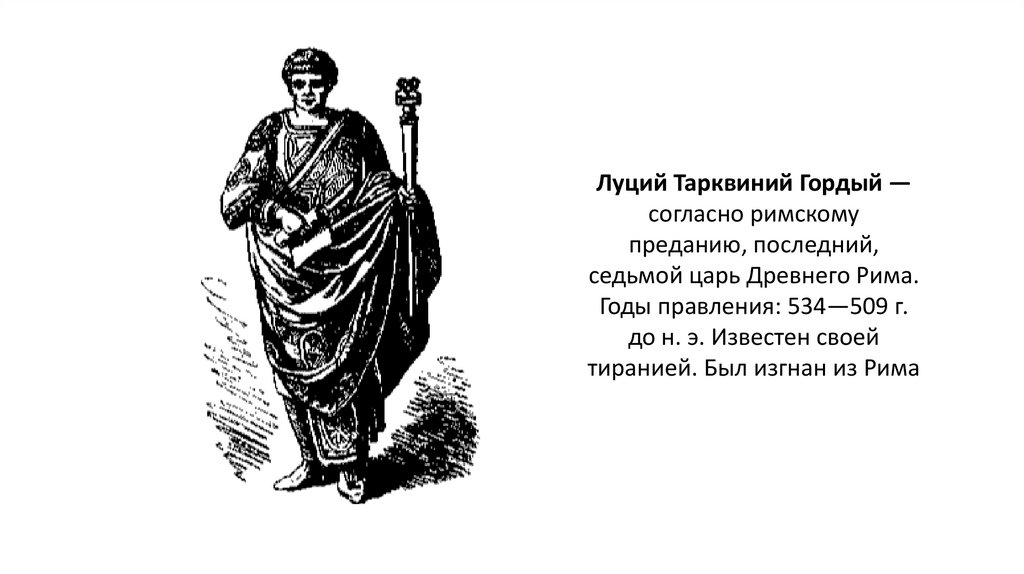 Луций Тарквиний Гордый — согласно римскому преданию, последний, седьмой царь Древнего Рима. Годы правления: 534—509 г. до н. э. Известен своей тиранией. Был изгнан из Рима